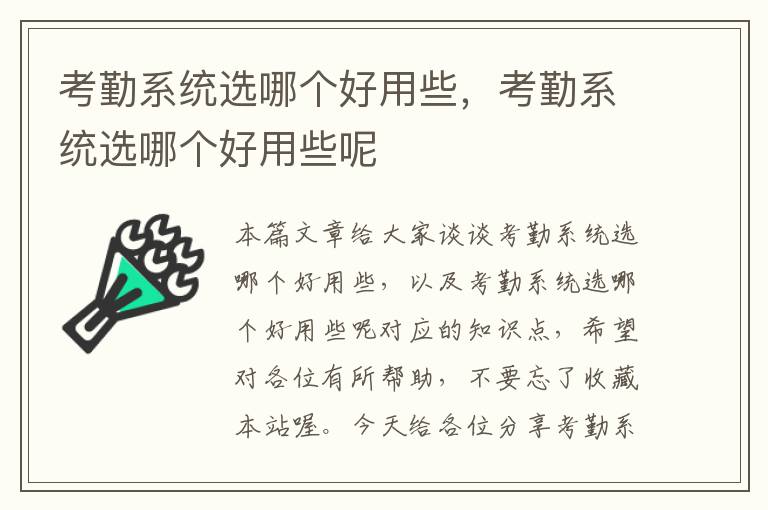 考勤系统选哪个好用些，考勤系统选哪个好用些呢

本篇文章给大家谈谈考勤系统选哪个好用些，以及考勤系统选哪个好用些呢对应的知识点，希望对各位有所帮助，不要忘了收藏本站喔。今天给各位分享考勤系